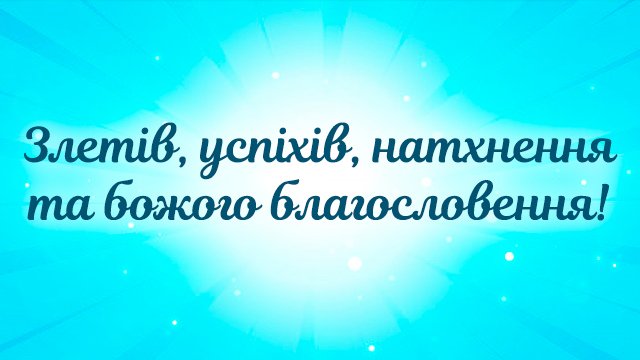 Злетів, успіхів, натхнення та божого благословення!